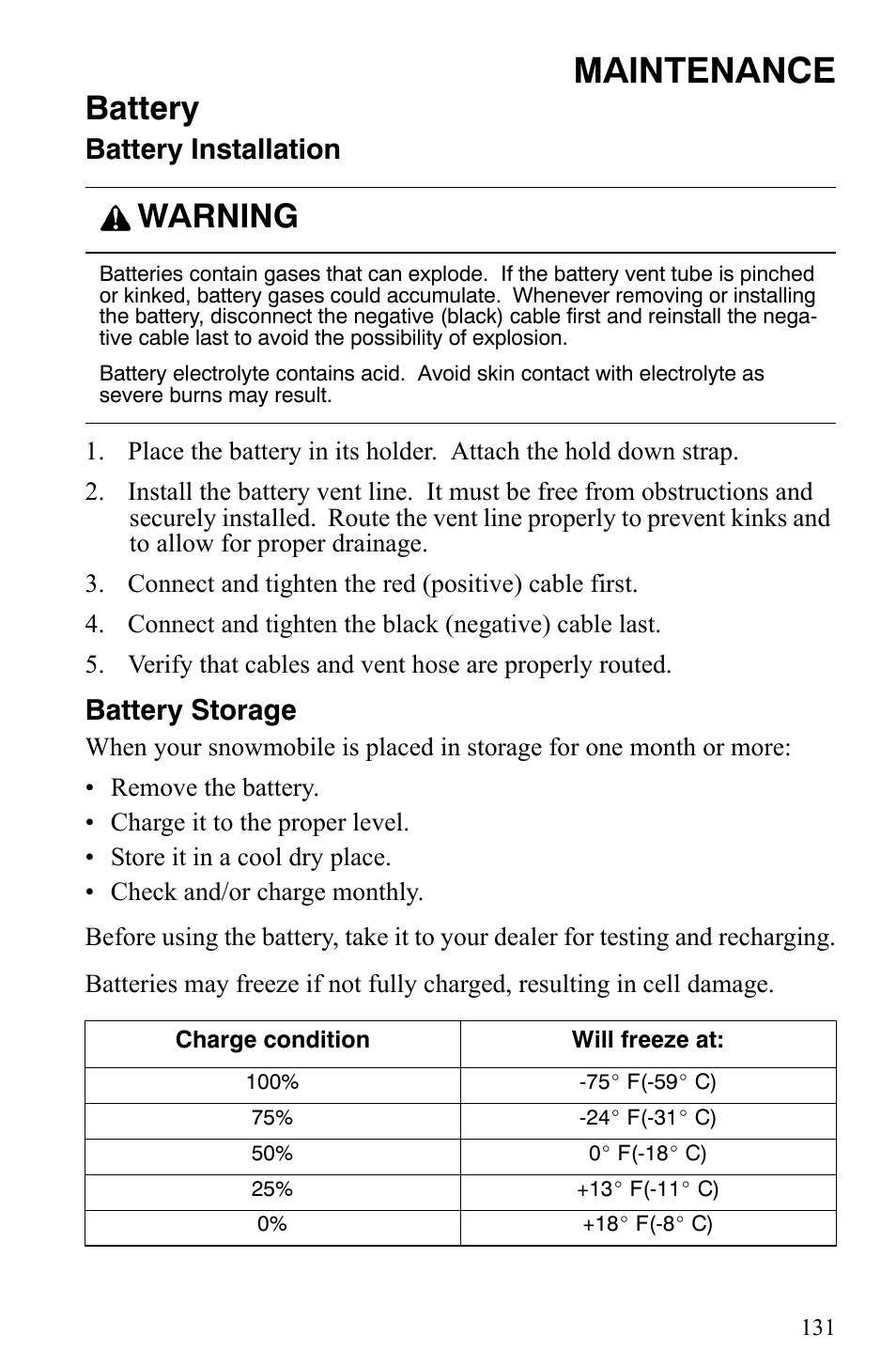 MAINTENANCE

Battery

Battery Installation

WARNING

Batteries contain gases that can explode. If the battery vent tube is pinched or kinked, battery gases could accumulate. Whenever removing or installing the battery, disconnect the negative (black) cable first and reinstall the negative cable last to avoid the possibility of explosion.

Battery electrolyte contains acid. Avoid skin contact with electrolyte as severe burns may result.

1. Place the battery in its holder. Attach the hold down strap.
2. Install the battery vent line. It must be free from obstructions and securely installed. Route the vent line properly to prevent kinks and to allow for proper drainage.
3. Connect and tighten the red (positive) cable first.
4. Connect and tighten the black (negative) cable last.
5. Verify that cables and vent hose are properly routed.

Battery Storage

When your snowmobile is placed in storage for one month or more:

• Remove the battery.
• Charge it to the proper level.
• Store it in a cool dry place.
• Check and/or charge monthly.

Before using the battery, take it to your dealer for testing and recharging.

Batteries may freeze if not fully charged, resulting in cell damage.

| Charge condition | Will freeze at: |
|---|---|
| 100% | -75° F(-59° C) |
| 75% | -24° F(-31° C) |
| 50% | 0° F(-18° C) |
| 25% | +13° F(-11° C) |
| 0% | +18° F(-8° C) |

131